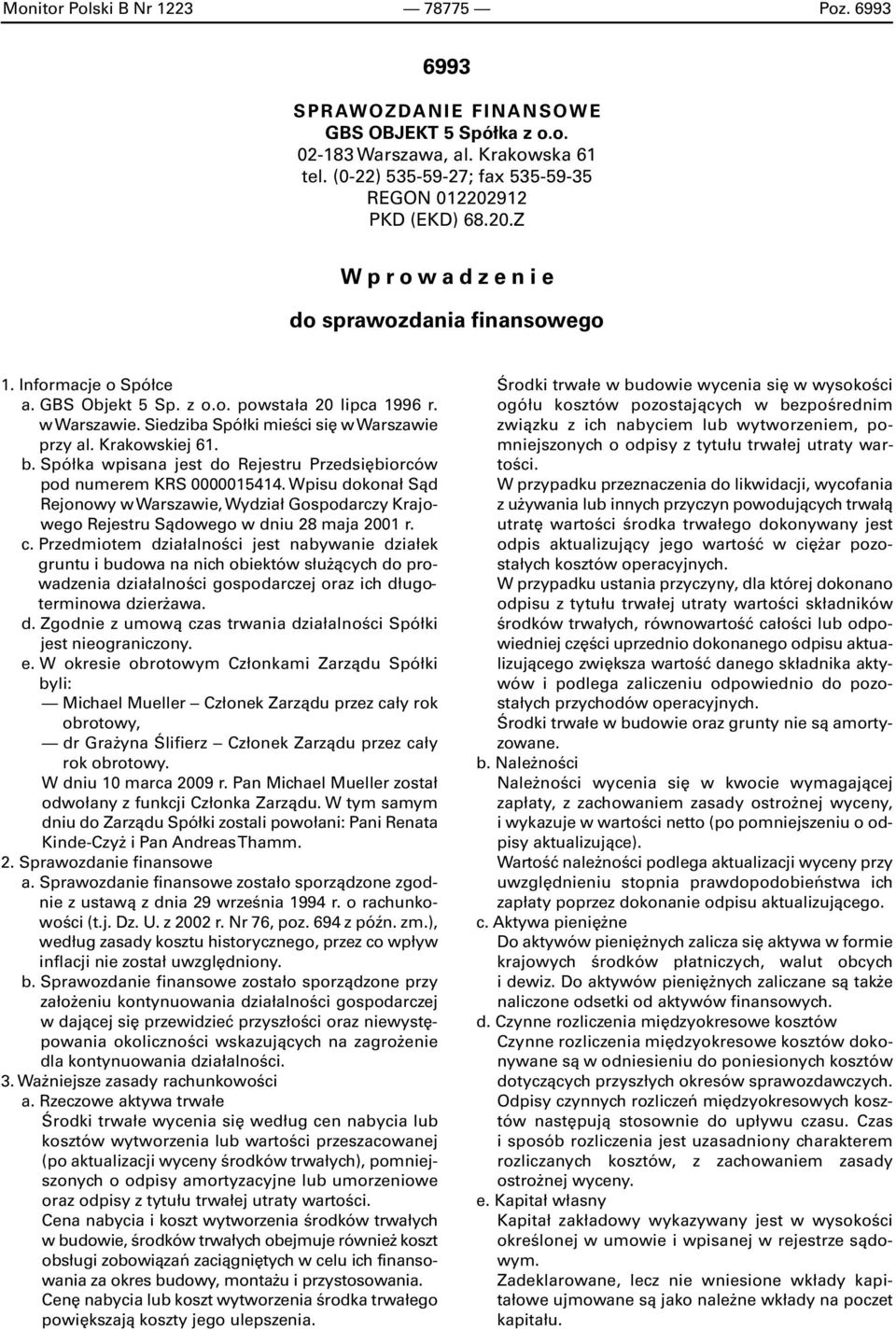 Monitor Polski B Nr 1223 — 78775 — Poz. 6993

6993

SPRAWOZDANIE FINANSOWE
GBS OBJEKT 5 Spółka z o.o.
02-183 Warszawa, al. Krakowska 61
tel. (0-22) 535-59-27; fax 535-59-35
REGON 012202912
PKD (EKD) 68.20.Z

Wprowadzenie

do sprawozdania finansowego

1. Informacje o Spółce
a. GBS Objekt 5 Sp. z o.o. powstała 20 lipca 1996 r. w Warszawie. Siedziba Spółki mieści się w Warszawie przy al. Krakowskiej 61.
b. Spółka wpisana jest do Rejestru Przedsiębiorców pod numerem KRS 0000015414. Wpisu dokonał Sąd Rejonowy w Warszawie, Wydział Gospodarczy Krajowego Rejestru Sądowego w dniu 28 maja 2001 r.
c. Przedmiotem działalności jest nabywanie działek gruntu i budowa na nich obiektów służących do prowadzenia działalności gospodarczej oraz ich długoterminowa dzierżawa.
d. Zgodnie z umową czas trwania działalności Spółki jest nieograniczony.
e. W okresie obrotowym Członkami Zarządu Spółki byli:
— Michael Mueller – Członek Zarządu przez cały rok obrotowy,
— dr Grażyna Ślifierz – Członek Zarządu przez cały rok obrotowy.
W dniu 10 marca 2009 r. Pan Michael Mueller został odwołany z funkcji Członka Zarządu. W tym samym dniu do Zarządu Spółki zostali powołani: Pani Renata Kinde-Czyż i Pan Andreas Thamm.
2. Sprawozdanie finansowe
a. Sprawozdanie finansowe zostało sporządzone zgodnie z ustawą z dnia 29 września 1994 r. o rachunkowości (t.j. Dz. U. z 2002 r. Nr 76, poz. 694 z późn. zm.), według zasady kosztu historycznego, przez co wpływ inflacji nie został uwzględniony.
b. Sprawozdanie finansowe zostało sporządzone przy założeniu kontynuowania działalności gospodarczej w dającej się przewidzieć przyszłości oraz niewystępowania okoliczności wskazujących na zagrożenie dla kontynuowania działalności.
3. Ważniejsze zasady rachunkowości
a. Rzeczowe aktywa trwałe
Środki trwałe wycenia się według cen nabycia lub kosztów wytworzenia lub wartości przeszacowanej (po aktualizacji wyceny środków trwałych), pomniejszonych o odpisy amortyzacyjne lub umorzeniowe oraz odpisy z tytułu trwałej utraty wartości.
Cena nabycia i koszt wytworzenia środków trwałych w budowie, środków trwałych obejmuje również koszt obsługi zobowiązań zaciągniętych w celu ich finansowania za okres budowy, montażu i przystosowania.
Cenę nabycia lub koszt wytworzenia środka trwałego powiększają koszty jego ulepszenia.

Środki trwałe w budowie wycenia się w wysokości ogółu kosztów pozostających w bezpośrednim związku z ich nabyciem lub wytworzeniem, pomniejszonych o odpisy z tytułu trwałej utraty wartości.
W przypadku przeznaczenia do likwidacji, wycofania z używania lub innych przyczyn powodujących trwałą utratę wartości środka trwałego dokonywany jest odpis aktualizujący jego wartość w ciężar pozostałych kosztów operacyjnych.
W przypadku ustania przyczyny, dla której dokonano odpisu z tytułu trwałej utraty wartości składników środków trwałych, równowartość całości lub odpowiedniej części uprzednio dokonanego odpisu aktualizującego zwiększa wartość danego składnika aktywów i podlega zaliczeniu odpowiednio do pozostałych przychodów operacyjnych.
Środki trwałe w budowie oraz grunty nie są amortyzowane.
b. Należności
Należności wycenia się w kwocie wymagającej zapłaty, z zachowaniem zasady ostrożnej wyceny, i wykazuje w wartości netto (po pomniejszeniu o odpisy aktualizujące).
Wartość należności podlega aktualizacji wyceny przy uwzględnieniu stopnia prawdopodobieństwa ich zapłaty poprzez dokonanie odpisu aktualizującego.
c. Aktywa pieniężne
Do aktywów pieniężnych zalicza się aktywa w formie krajowych środków płatniczych, walut obcych i dewiz. Do aktywów pieniężnych zaliczane są także naliczone odsetki od aktywów finansowych.
d. Czynne rozliczenia międzyokresowe kosztów
Czynne rozliczenia międzyokresowe kosztów dokonywane są w odniesieniu do poniesionych kosztów dotyczących przyszłych okresów sprawozdawczych. Odpisy czynnych rozliczeń międzyokresowych kosztów następują stosownie do upływu czasu. Czas i sposób rozliczenia jest uzasadniony charakterem rozliczanych kosztów, z zachowaniem zasady ostrożnej wyceny.
e. Kapitał własny
Kapitał zakładowy wykazywany jest w wysokości określonej w umowie i wpisanej w rejestrze sądowym.
Zadeklarowane, lecz nie wniesione wkłady kapitałowe ujmowane są jako należne wkłady na poczet kapitału.